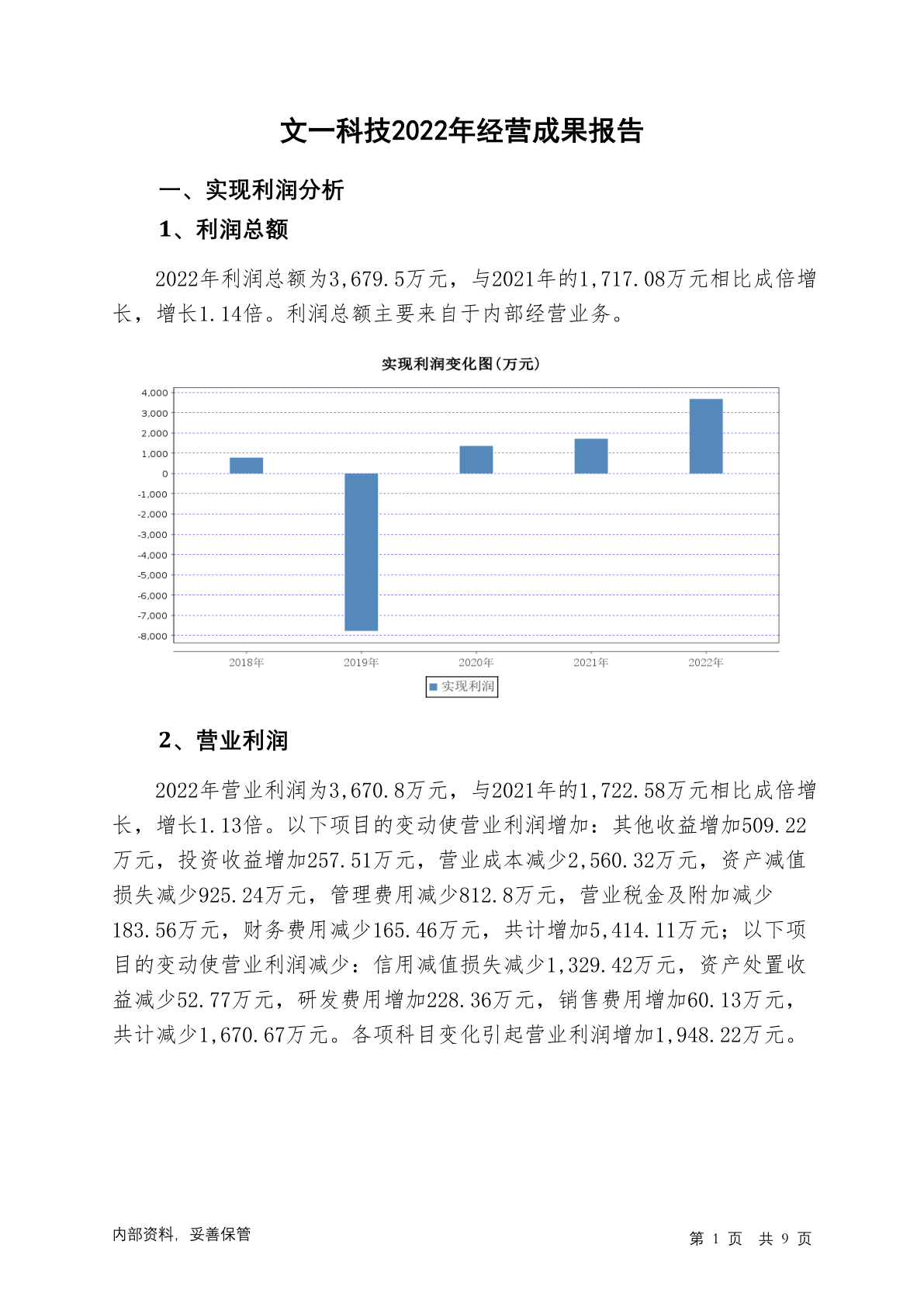 文一科技2022年经营成果报告

一、实现利润分析

1、利润总额

2022年利润总额为3,679.5万元，与2021年的1,717.08万元相比成倍增长，增长1.14倍。利润总额主要来自于内部经营业务。

实现利润变化图(万元)

4,000
3,000
2,000
1,000
0
-1,000
-2,000
-3,000
-4,000
-5,000
-6,000
-7,000
-8,000

2018年 2019年 2020年 2021年 2022年

实现利润

2、营业利润

2022年营业利润为3,670.8万元，与2021年的1,722.58万元相比成倍增长，增长1.13倍。以下项目的变动使营业利润增加：其他收益增加509.22万元，投资收益增加257.51万元，营业成本减少2,560.32万元，资产减值损失减少925.24万元，管理费用减少812.8万元，营业税金及附加减少183.56万元，财务费用减少165.46万元，共计增加5,414.11万元；以下项目的变动使营业利润减少：信用减值损失减少1,329.42万元，资产处置收益减少52.77万元，研发费用增加228.36万元，销售费用增加60.13万元，共计减少1,670.67万元。各项科目变化引起营业利润增加1,948.22万元。

内部资料，妥善保管

第 1 页 共 9 页